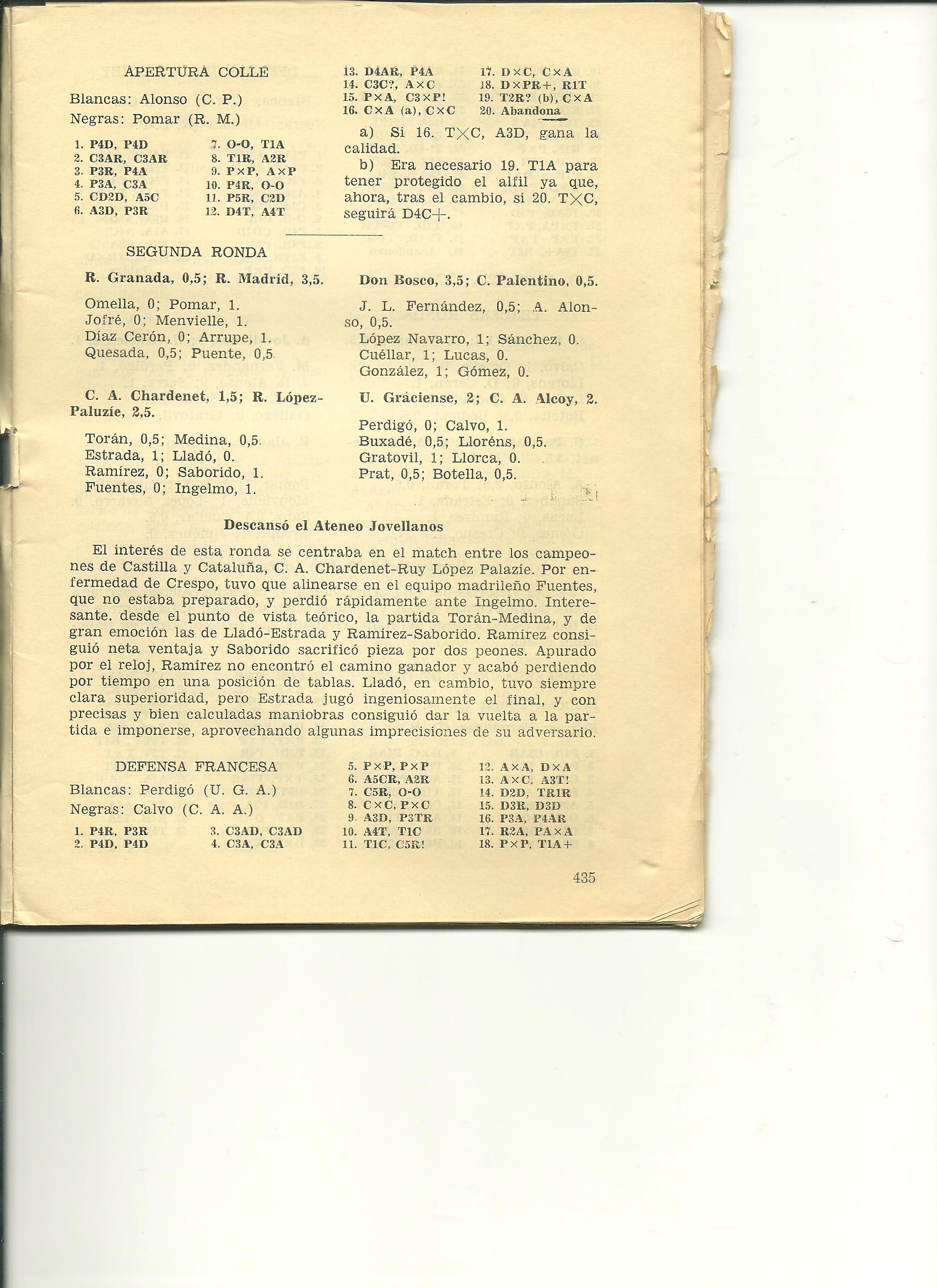 APERTURA COLLE

Blancas: Alonso (C. P.)
Negras: Pomar (R. M.)

1. P4D, P4D
2. C3AR, C3AR
3. P3R, P4A
4. P3A, C3A
5. CD2D, A5C
6. A3D, P3R

7. O-O, T1A
8. T1R, A2R
9. P×P, A×P
10. P4R, O-O
11. P5R, C2D
12. D4T, A4T

13. D4AR, P4A
14. C3C?, A×C
15. P×A, C3×P!
16. C×A (a), C×C

17. D×C, C×A
18. D×PR+, R1T
19. T2R? (b), C×A
20. Abandona

a) Si 16. T×C, A3D, gana la calidad.

b) Era necesario 19. T1A para tener protegido el alfil ya que, ahora, tras el cambio, si 20. T×C, seguirá D4C+.

SEGUNDA RONDA

R. Granada, 0,5; R. Madrid, 3,5.

Omella, 0; Pomar, 1.
Jofré, 0; Menvielle, 1.
Díaz Cerón, 0; Arrupe, 1.
Quesada, 0,5; Puente, 0,5.

C. A. Chardenet, 1,5; R. López-Paluzíe, 2,5.

Torán, 0,5; Medina, 0,5.
Estrada, 1; Lladó, 0.
Ramírez, 0; Saborido, 1.
Fuentes, 0; Ingelmo, 1.

Don Bosco, 3,5; C. Palentino, 0,5.

J. L. Fernández, 0,5; A. Alonso, 0,5.
López Navarro, 1; Sánchez, 0.
Cuéllar, 1; Lucas, 0.
González, 1; Gómez, 0.

U. Gràciense, 2; C. A. Alcoy, 2.

Perdigó, 0; Calvo, 1.
Buxadé, 0,5; Lloréns, 0,5.
Gratovil, 1; Llorca, 0.
Prat, 0,5; Botella, 0,5.

Descansó el Ateneo Jovellanos

El interés de esta ronda se centraba en el match entre los campeones de Castilla y Cataluña, C. A. Chardenet-Ruy López Palazíe. Por enfermedad de Crespo, tuvo que alinearse en el equipo madrileño Fuentes, que no estaba preparado, y perdió rápidamente ante Ingelmo. Interesante, desde el punto de vista teórico, la partida Torán-Medina, y de gran emoción las de Lladó-Estrada y Ramírez-Saborido. Ramírez consiguió neta ventaja y Saborido sacrificó pieza por dos peones. Apurado por el reloj, Ramírez no encontró el camino ganador y acabó perdiendo por tiempo en una posición de tablas. Lladó, en cambio, tuvo siempre clara superioridad, pero Estrada jugó ingeniosamente el final, y con precisas y bien calculadas maniobras consiguió dar la vuelta a la partida e imponerse, aprovechando algunas imprecisiones de su adversario.

DEFENSA FRANCESA

Blancas: Perdigó (U. G. A.)
Negras: Calvo (C. A. A.)

1. P4R, P3R
2. P4D, P4D

3. C3AD, C3AD
4. C3A, C3A

5. P×P, P×P
6. A5CR, A2R
7. C5R, O-O
8. C×C, P×C
9. A3D, P3TR
10. A4T, T1C
11. T1C, C5R!

12. A×A, D×A
13. A×C, A3T!
14. D2D, TR1R
15. D3R, D3D
16. P3A, P4AR
17. R2A, PA×A
18. P×P, T1A+

435